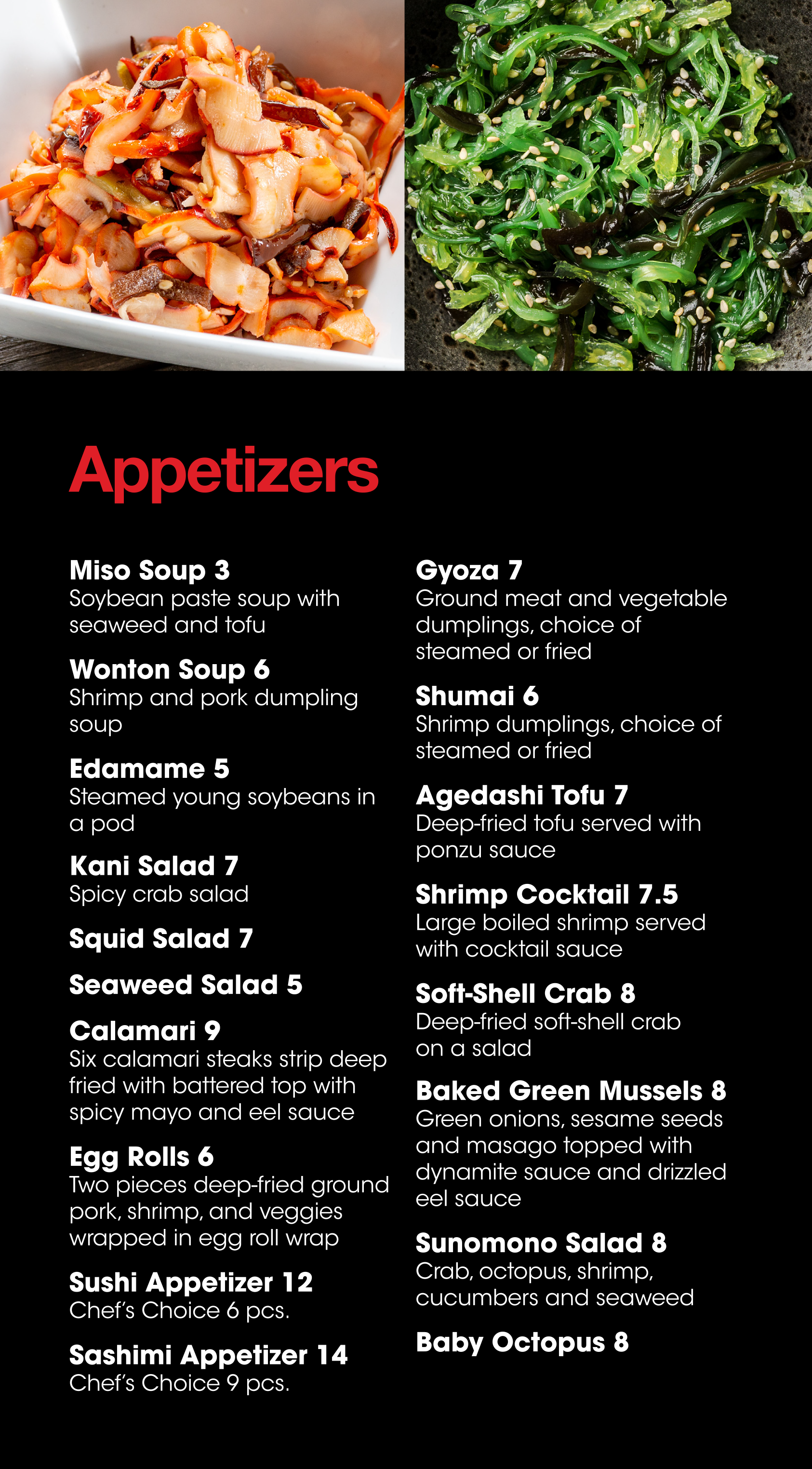 Appetizers

Miso Soup 3
Soybean paste soup with seaweed and tofu

Wonton Soup 6
Shrimp and pork dumpling soup

Edamame 5
Steamed young soybeans in a pod

Kani Salad 7
Spicy crab salad

Squid Salad 7

Seaweed Salad 5

Calamari 9
Six calamari steaks strip deep fried with battered top with spicy mayo and eel sauce

Egg Rolls 6
Two pieces deep-fried ground pork, shrimp, and veggies wrapped in egg roll wrap

Sushi Appetizer 12
Chef's Choice 6 pcs.

Sashimi Appetizer 14
Chef's Choice 9 pcs.

Gyoza 7
Ground meat and vegetable dumplings, choice of steamed or fried

Shumai 6
Shrimp dumplings, choice of steamed or fried

Agedashi Tofu 7
Deep-fried tofu served with ponzu sauce

Shrimp Cocktail 7.5
Large boiled shrimp served with cocktail sauce

Soft-Shell Crab 8
Deep-fried soft-shell crab on a salad

Baked Green Mussels 8
Green onions, sesame seeds and masago topped with dynamite sauce and drizzled eel sauce

Sunomono Salad 8
Crab, octopus, shrimp, cucumbers and seaweed

Baby Octopus 8